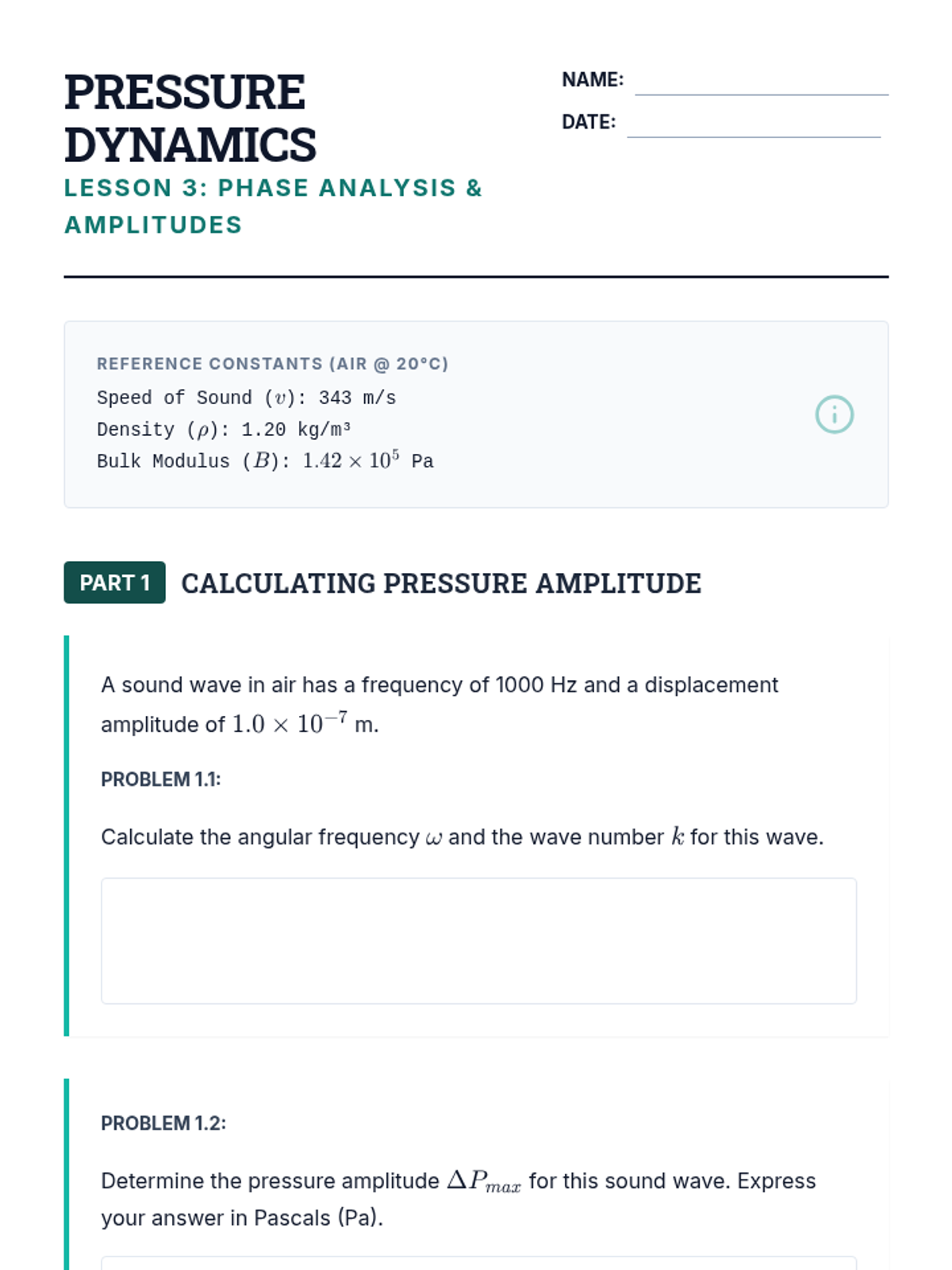 PRESSURE DYNAMICS
LESSON 3: PHASE ANALYSIS & AMPLITUDES

NAME:
DATE:

REFERENCE CONSTANTS (AIR @ 20°C)
Speed of Sound ($v$): 343 m/s
Density ($\rho$): 1.20 kg/m³
Bulk Modulus ($B$): $1.42 \times 10^5$ Pa

PART 1 CALCULATING PRESSURE AMPLITUDE

A sound wave in air has a frequency of 1000 Hz and a displacement amplitude of $1.0 \times 10^{-7}$ m.

PROBLEM 1.1:

Calculate the angular frequency $\omega$ and the wave number $k$ for this wave.

PROBLEM 1.2:

Determine the pressure amplitude $\Delta P_{max}$ for this sound wave. Express your answer in Pascals (Pa).